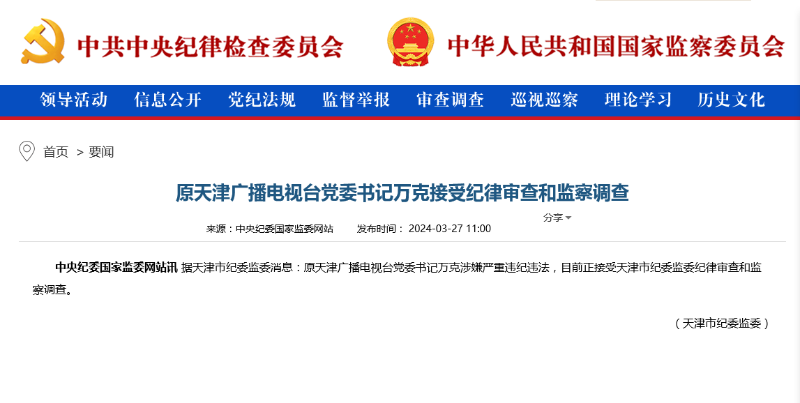 中共中央纪律检查委员会 中华人民共和国国家监察委员会

领导活动 信息公开 党纪法规 监督举报 审查调查 巡视巡察 理论学习 历史文化

首页 > 要闻

原天津广播电视台党委书记万克接受纪律审查和监察调查

分享

来源：中央纪委国家监委网站 发布时间：2024-03-27 11:00

中央纪委国家监委网站讯 据天津市纪委监委消息：原天津广播电视台党委书记万克涉嫌严重违纪违法，目前正接受天津市纪委监委纪律审查和监察调查。

（天津市纪委监委）